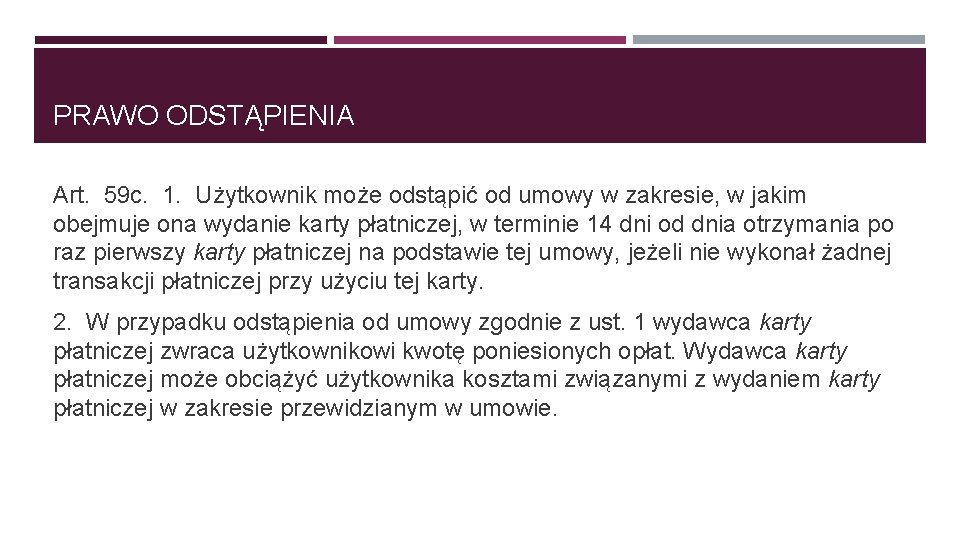 PRAWO ODSTĄPIENIA

Art. 59c. 1. Użytkownik może odstąpić od umowy w zakresie, w jakim obejmuje ona wydanie karty płatniczej, w terminie 14 dni od dnia otrzymania po raz pierwszy karty płatniczej na podstawie tej umowy, jeżeli nie wykonał żadnej transakcji płatniczej przy użyciu tej karty.

2. W przypadku odstąpienia od umowy zgodnie z ust. 1 wydawca karty płatniczej zwraca użytkownikowi kwotę poniesionych opłat. Wydawca karty płatniczej może obciążyć użytkownika kosztami związanymi z wydaniem karty płatniczej w zakresie przewidzianym w umowie.